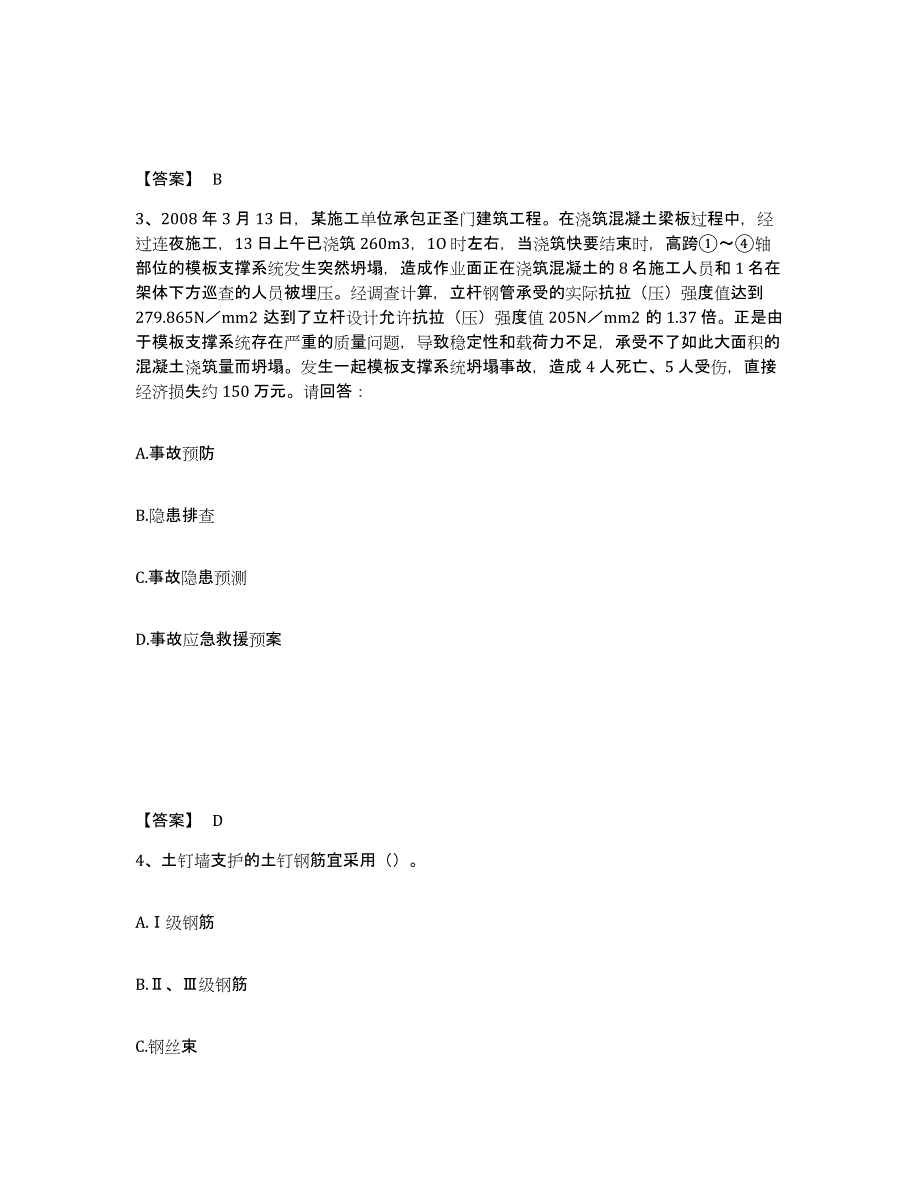 【答案】 B

3、2008 年 3 月 13 日，某施工单位承包正圣门建筑工程。在浇筑混凝土梁板过程中，经过连夜施工，13 日上午已浇筑 260m3，1O 时左右，当浇筑快要结束时，高跨①～④轴部位的模板支撑系统发生突然坍塌，造成作业面正在浇筑混凝土的 8 名施工人员和 1 名在架体下方巡查的人员被埋压。经调查计算，立杆钢管承受的实际抗拉（压）强度值达到 279.865N／mm2 达到了立杆设计允许抗拉（压）强度值 205N／mm2 的 1.37 倍。正是由于模板支撑系统存在严重的质量问题，导致稳定性和载荷力不足，承受不了如此大面积的混凝土浇筑量而坍塌。发生一起模板支撑系统坍塌事故，造成 4 人死亡、5 人受伤，直接经济损失约 150 万元。请回答：

A.事故预防

B.隐患排查

C.事故隐患预测

D.事故应急救援预案

【答案】 D

4、土钉墙支护的土钉钢筋宜采用（）。

A.Ⅰ级钢筋

B.Ⅱ、Ⅲ级钢筋

C.钢丝束